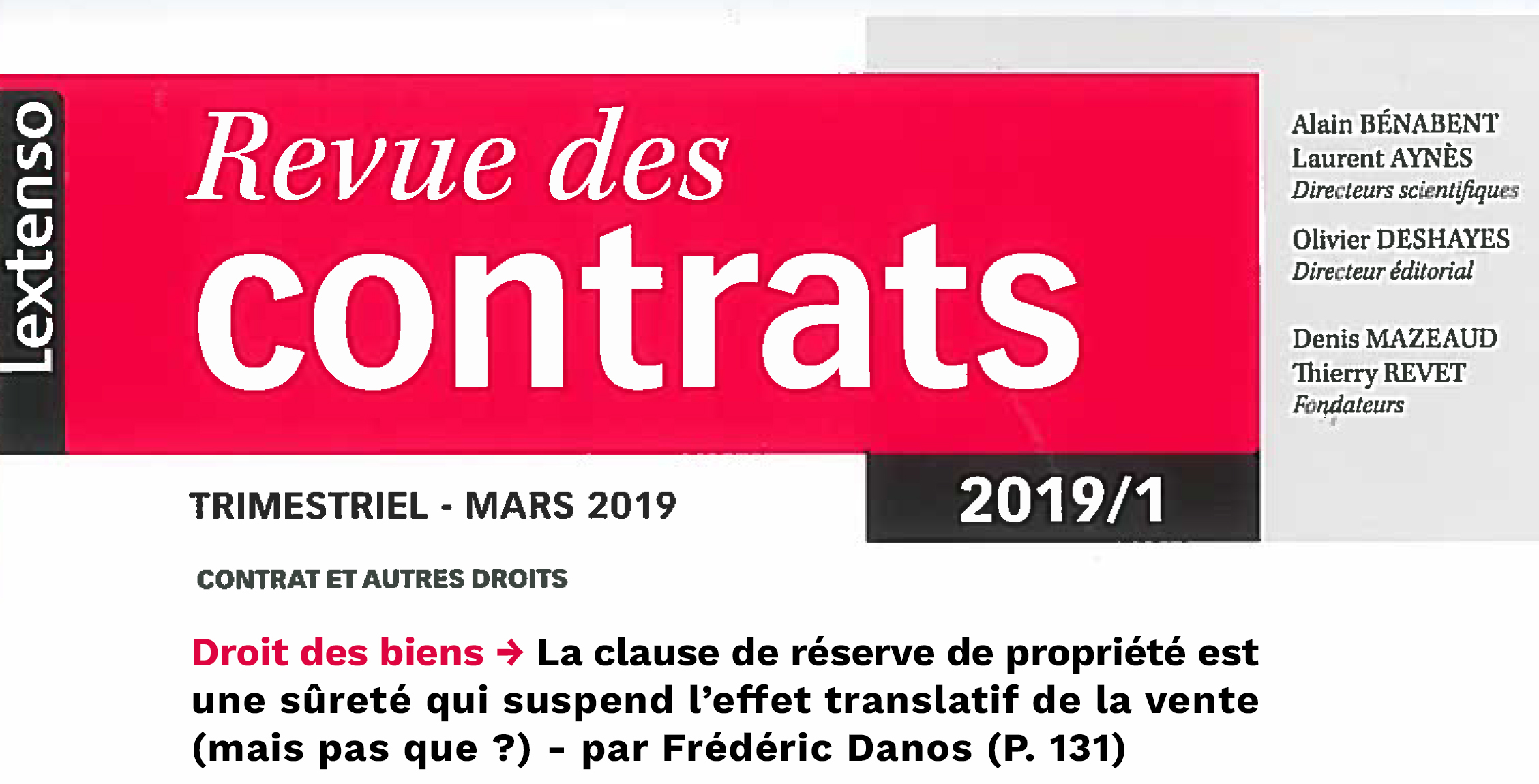 Lextenso

Revue des contrats

Alain BÉNABENT
Laurent AYNÈS
Directeurs scientifiques

Olivier DESHAYES
Directeur éditorial

Denis MAZEAUD
Thierry REVET
Fondateurs

TRIMESTRIEL - MARS 2019

2019/1

CONTRAT ET AUTRES DROITS

Droit des biens → La clause de réserve de propriété est une sûreté qui suspend l'effet translatif de la vente (mais pas que ?) - par Frédéric Danos (P. 131)